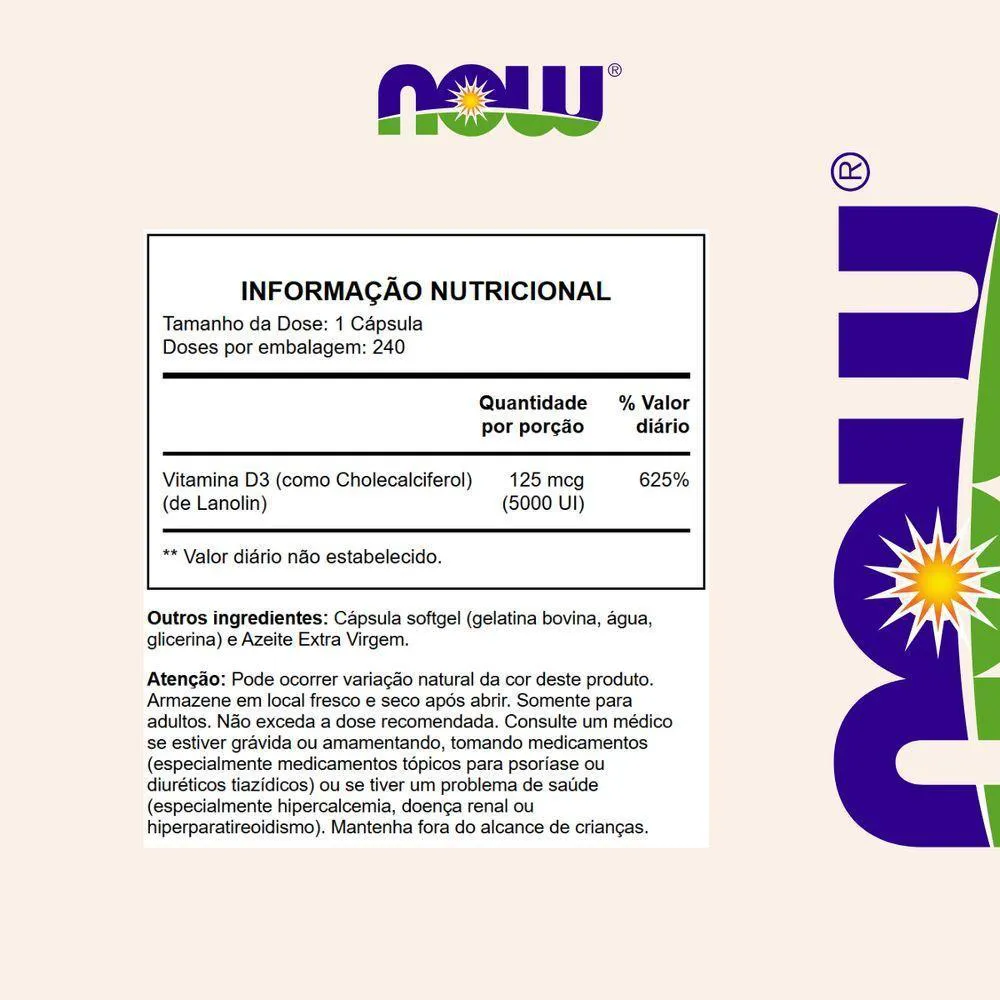 NOW®

INFORMAÇÃO NUTRICIONAL
Tamanho da Dose: 1 Cápsula
Doses por embalagem: 240

| | Quantidade por porção | % Valor diário |
|---|---|---|
| Vitamina D3 (como Cholecalciferol) (de Lanolin) | 125 mcg (5000 UI) | 625% |

** Valor diário não estabelecido.

Outros ingredientes: Cápsula softgel (gelatina bovina, água, glicerina) e Azeite Extra Virgem.

Atenção: Pode ocorrer variação natural da cor deste produto. Armazene em local fresco e seco após abrir. Somente para adultos. Não exceda a dose recomendada. Consulte um médico se estiver grávida ou amamentando, tomando medicamentos (especialmente medicamentos tópicos para psoríase ou diuréticos tiazídicos) ou se tiver um problema de saúde (especialmente hipercalcemia, doença renal ou hiperparatireoidismo). Mantenha fora do alcance de crianças.

NOW®